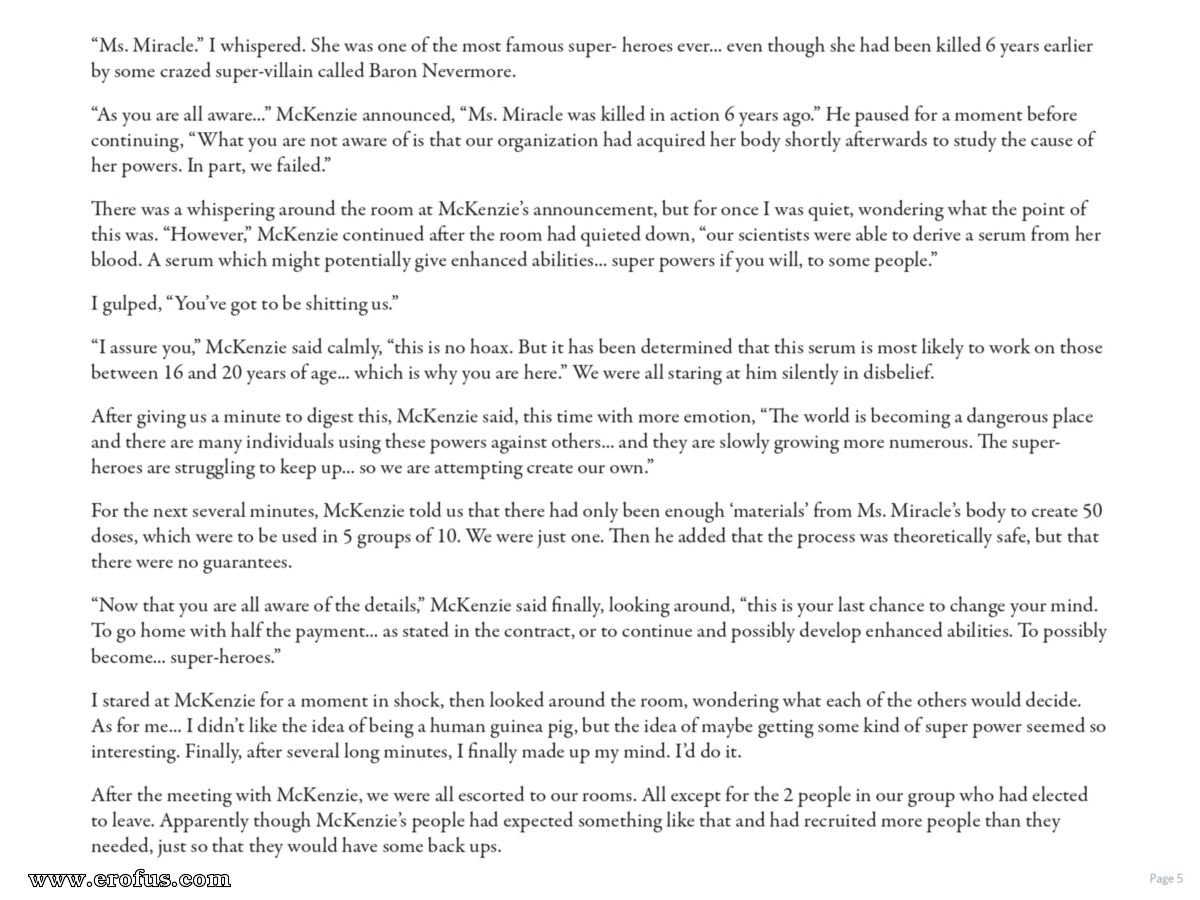 “Ms. Miracle.” I whispered. She was one of the most famous super- heroes ever... even though she had been killed 6 years earlier by some crazed super-villain called Baron Nevermore.

“As you are all aware...” McKenzie announced, “Ms. Miracle was killed in action 6 years ago.” He paused for a moment before continuing, “What you are not aware of is that our organization had acquired her body shortly afterwards to study the cause of her powers. In part, we failed.”

There was a whispering around the room at McKenzie’s announcement, but for once I was quiet, wondering what the point of this was. “However,” McKenzie continued after the room had quieted down, “our scientists were able to derive a serum from her blood. A serum which might potentially give enhanced abilities... super powers if you will, to some people.”

I gulped, “You’ve got to be shitting us.”

“I assure you,” McKenzie said calmly, “this is no hoax. But it has been determined that this serum is most likely to work on those between 16 and 20 years of age... which is why you are here.” We were all staring at him silently in disbelief.

After giving us a minute to digest this, McKenzie said, this time with more emotion, “The world is becoming a dangerous place and there are many individuals using these powers against others... and they are slowly growing more numerous. The super-heroes are struggling to keep up... so we are attempting create our own.”

For the next several minutes, McKenzie told us that there had only been enough ‘materials’ from Ms. Miracle’s body to create 50 doses, which were to be used in 5 groups of 10. We were just one. Then he added that the process was theoretically safe, but that there were no guarantees.

“Now that you are all aware of the details,” McKenzie said finally, looking around, “this is your last chance to change your mind. To go home with half the payment... as stated in the contract, or to continue and possibly develop enhanced abilities. To possibly become... super-heroes.”

I stared at McKenzie for a moment in shock, then looked around the room, wondering what each of the others would decide. As for me... I didn’t like the idea of being a human guinea pig, but the idea of maybe getting some kind of super power seemed so interesting. Finally, after several long minutes, I finally made up my mind. I’d do it.

After the meeting with McKenzie, we were all escorted to our rooms. All except for the 2 people in our group who had elected to leave. Apparently though McKenzie’s people had expected something like that and had recruited more people than they needed, just so that they would have some back ups.

www.erofus.com

Page 5